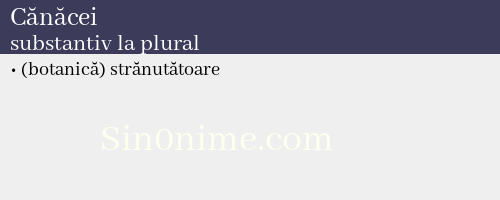 Cănăcei
substantiv la plural

• (botanică) strănutătoare

Sin0nime.com